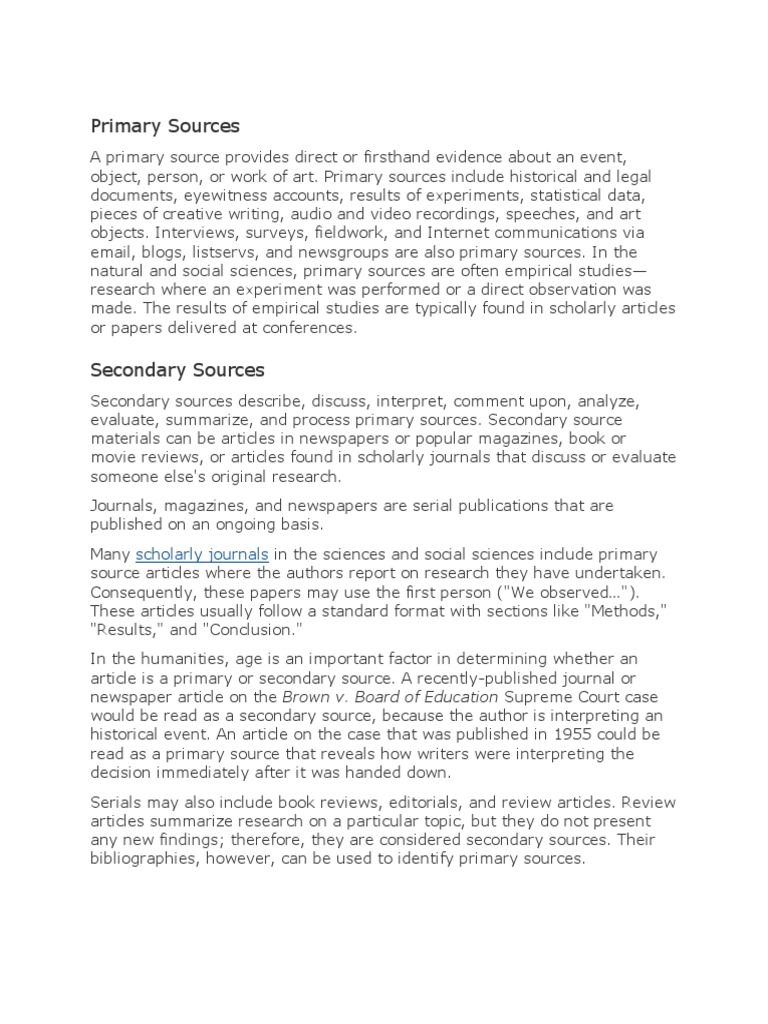 Primary Sources

A primary source provides direct or firsthand evidence about an event, object, person, or work of art. Primary sources include historical and legal documents, eyewitness accounts, results of experiments, statistical data, pieces of creative writing, audio and video recordings, speeches, and art objects. Interviews, surveys, fieldwork, and Internet communications via email, blogs, listservs, and newsgroups are also primary sources. In the natural and social sciences, primary sources are often empirical studies—research where an experiment was performed or a direct observation was made. The results of empirical studies are typically found in scholarly articles or papers delivered at conferences.

Secondary Sources

Secondary sources describe, discuss, interpret, comment upon, analyze, evaluate, summarize, and process primary sources. Secondary source materials can be articles in newspapers or popular magazines, book or movie reviews, or articles found in scholarly journals that discuss or evaluate someone else's original research.

Journals, magazines, and newspapers are serial publications that are published on an ongoing basis.

Many scholarly journals in the sciences and social sciences include primary source articles where the authors report on research they have undertaken. Consequently, these papers may use the first person ("We observed..."). These articles usually follow a standard format with sections like "Methods," "Results," and "Conclusion."

In the humanities, age is an important factor in determining whether an article is a primary or secondary source. A recently-published journal or newspaper article on the Brown v. Board of Education Supreme Court case would be read as a secondary source, because the author is interpreting an historical event. An article on the case that was published in 1955 could be read as a primary source that reveals how writers were interpreting the decision immediately after it was handed down.

Serials may also include book reviews, editorials, and review articles. Review articles summarize research on a particular topic, but they do not present any new findings; therefore, they are considered secondary sources. Their bibliographies, however, can be used to identify primary sources.